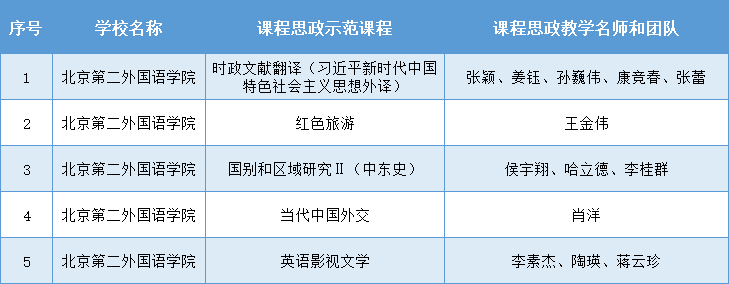 | 序号 | 学校名称 | 课程思政示范课程 | 课程思政教学名师和团队 |
|---|---|---|---|
| 1 | 北京第二外国语学院 | 时政文献翻译（习近平新时代中国特色社会主义思想外译） | 张颖、姜钰、孙巍伟、康竞春、张蕾 |
| 2 | 北京第二外国语学院 | 红色旅游 | 王金伟 |
| 3 | 北京第二外国语学院 | 国别和区域研究Ⅱ（中东史） | 侯宇翔、哈立德、李桂群 |
| 4 | 北京第二外国语学院 | 当代中国外交 | 肖洋 |
| 5 | 北京第二外国语学院 | 英语影视文学 | 李素杰、陶瑛、蒋云珍 |